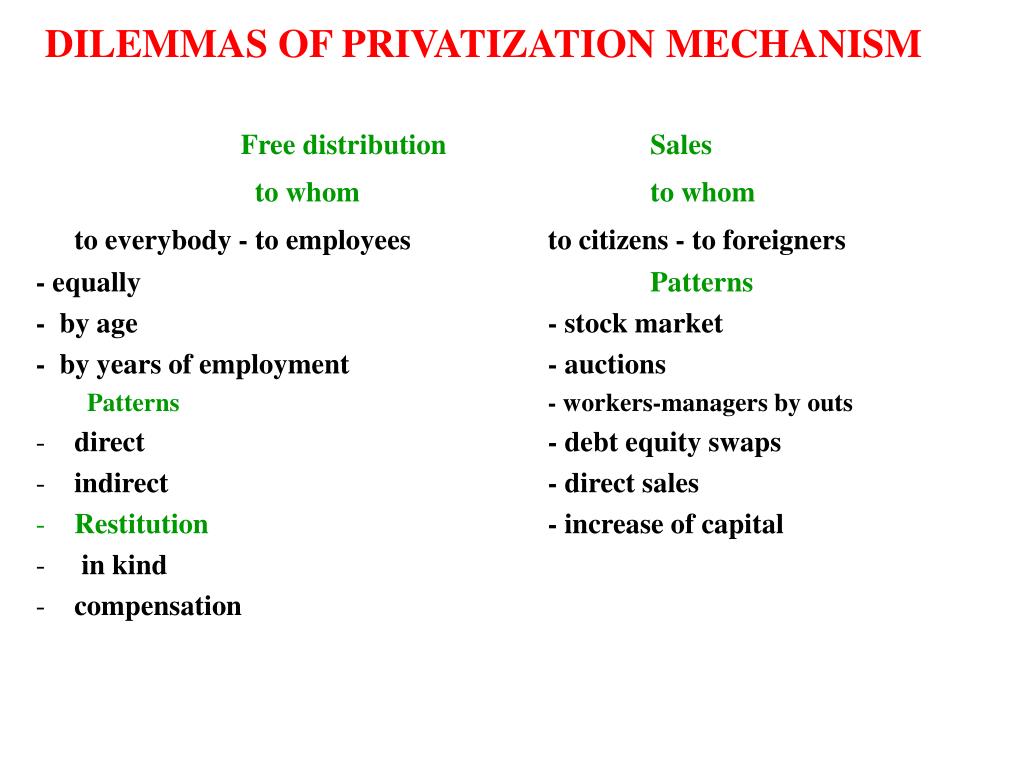 DILEMMAS OF PRIVATIZATION MECHANISM

Free distribution

to whom

to everybody - to employees

- equally

- by age

- by years of employment

Patterns

- direct

- indirect

- Restitution

- in kind

- compensation

Sales

to whom

to citizens - to foreigners

Patterns

- stock market

- auctions

- workers-managers by outs

- debt equity swaps

- direct sales

- increase of capital